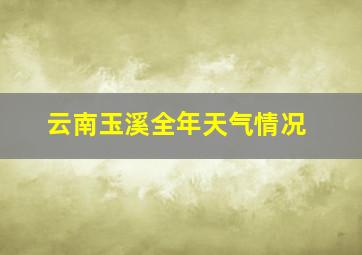 云南玉溪全年天气情况